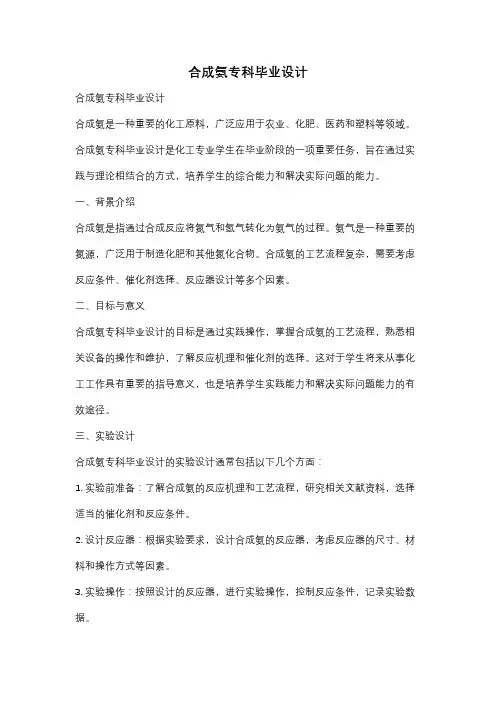 合成氨专科毕业设计

合成氨专科毕业设计

合成氨是一种重要的化工原料，广泛应用于农业、化肥、医药和塑料等领域。合成氨专科毕业设计是化工专业学生在毕业阶段的一项重要任务，旨在通过实践与理论相结合的方式，培养学生的综合能力和解决实际问题的能力。

一、背景介绍

合成氨是指通过合成反应将氮气和氢气转化为氨气的过程。氨气是一种重要的氮源，广泛用于制造化肥和其他氮化合物。合成氨的工艺流程复杂，需要考虑反应条件、催化剂选择、反应器设计等多个因素。

二、目标与意义

合成氨专科毕业设计的目标是通过实践操作，掌握合成氨的工艺流程，熟悉相关设备的操作和维护，了解反应机理和催化剂的选择。这对于学生将来从事化工工作具有重要的指导意义，也是培养学生实践能力和解决实际问题能力的有效途径。

三、实验设计

合成氨专科毕业设计的实验设计通常包括以下几个方面：

1. 实验前准备：了解合成氨的反应机理和工艺流程，研究相关文献资料，选择适当的催化剂和反应条件。

2. 设计反应器：根据实验要求，设计合成氨的反应器，考虑反应器的尺寸、材料和操作方式等因素。

3. 实验操作：按照设计的反应器，进行实验操作，控制反应条件，记录实验数据。